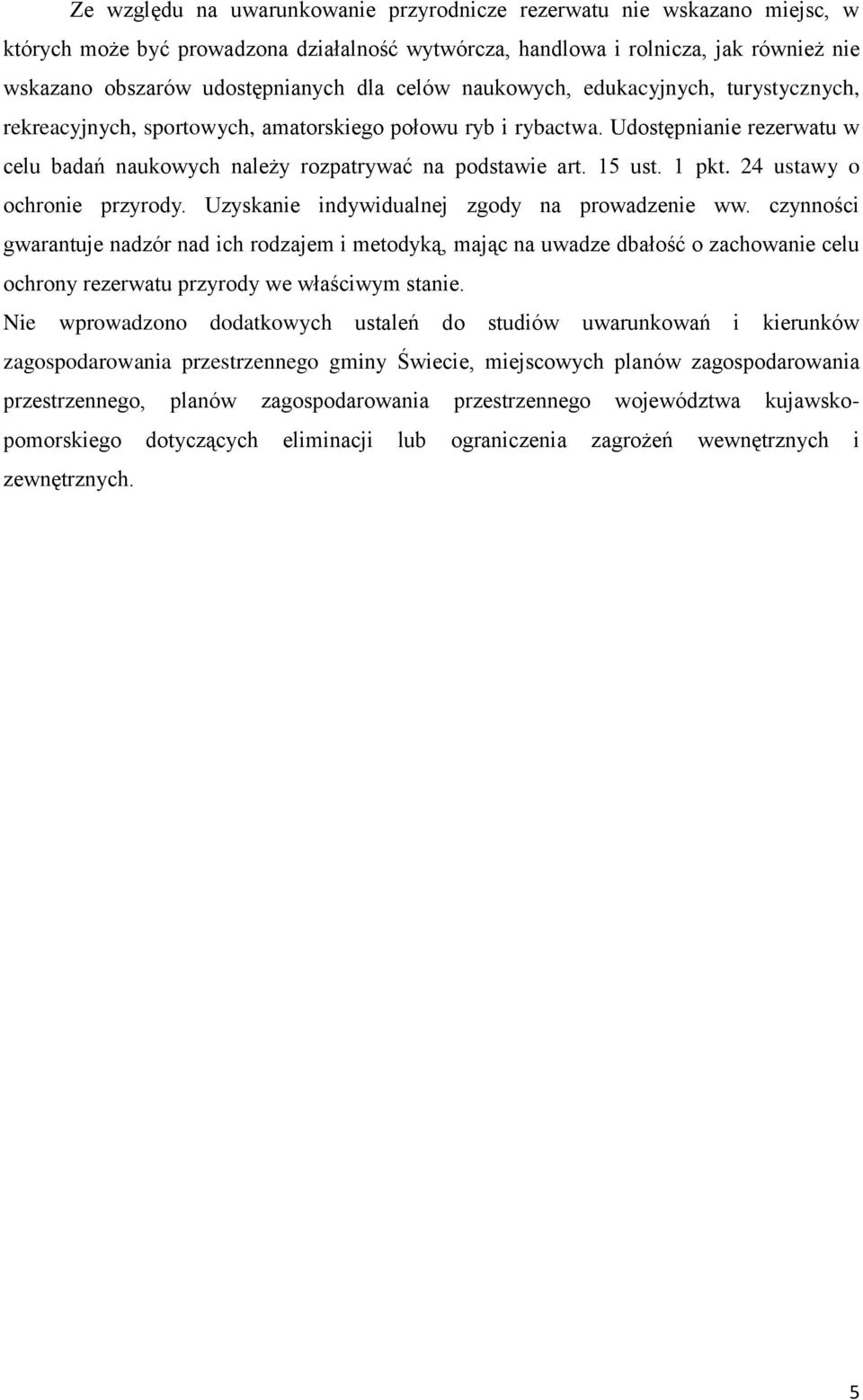 Ze względu na uwarunkowanie przyrodnicze rezerwatu nie wskazano miejsc, w których może być prowadzona działalność wytwórcza, handlowa i rolnicza, jak również nie wskazano obszarów udostępnianych dla celów naukowych, edukacyjnych, turystycznych, rekreacyjnych, sportowych, amatorskiego połowu ryb i rybactwa. Udostępnianie rezerwatu w celu badań naukowych należy rozpatrywać na podstawie art. 15 ust. 1 pkt. 24 ustawy o ochronie przyrody. Uzyskanie indywidualnej zgody na prowadzenie ww. czynności gwarantuje nadzór nad ich rodzajem i metodyką, mając na uwadze dbałość o zachowanie celu ochrony rezerwatu przyrody we właściwym stanie.

Nie wprowadzono dodatkowych ustaleń do studiów uwarunkowań i kierunków zagospodarowania przestrzennego gminy Świecie, miejscowych planów zagospodarowania przestrzennego, planów zagospodarowania przestrzennego województwa kujawsko-pomorskiego dotyczących eliminacji lub ograniczenia zagrożeń wewnętrznych i zewnętrznych.

5